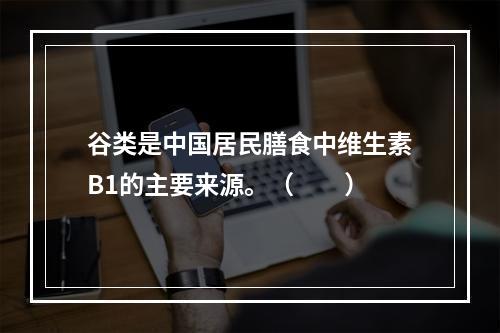 谷类是中国居民膳食中维生素B1的主要来源。（　　）